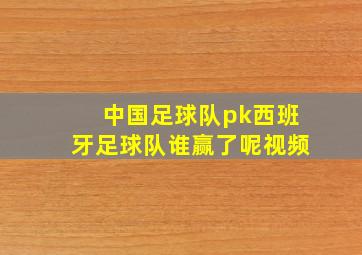 中国足球队pk西班牙足球队谁赢了呢视频